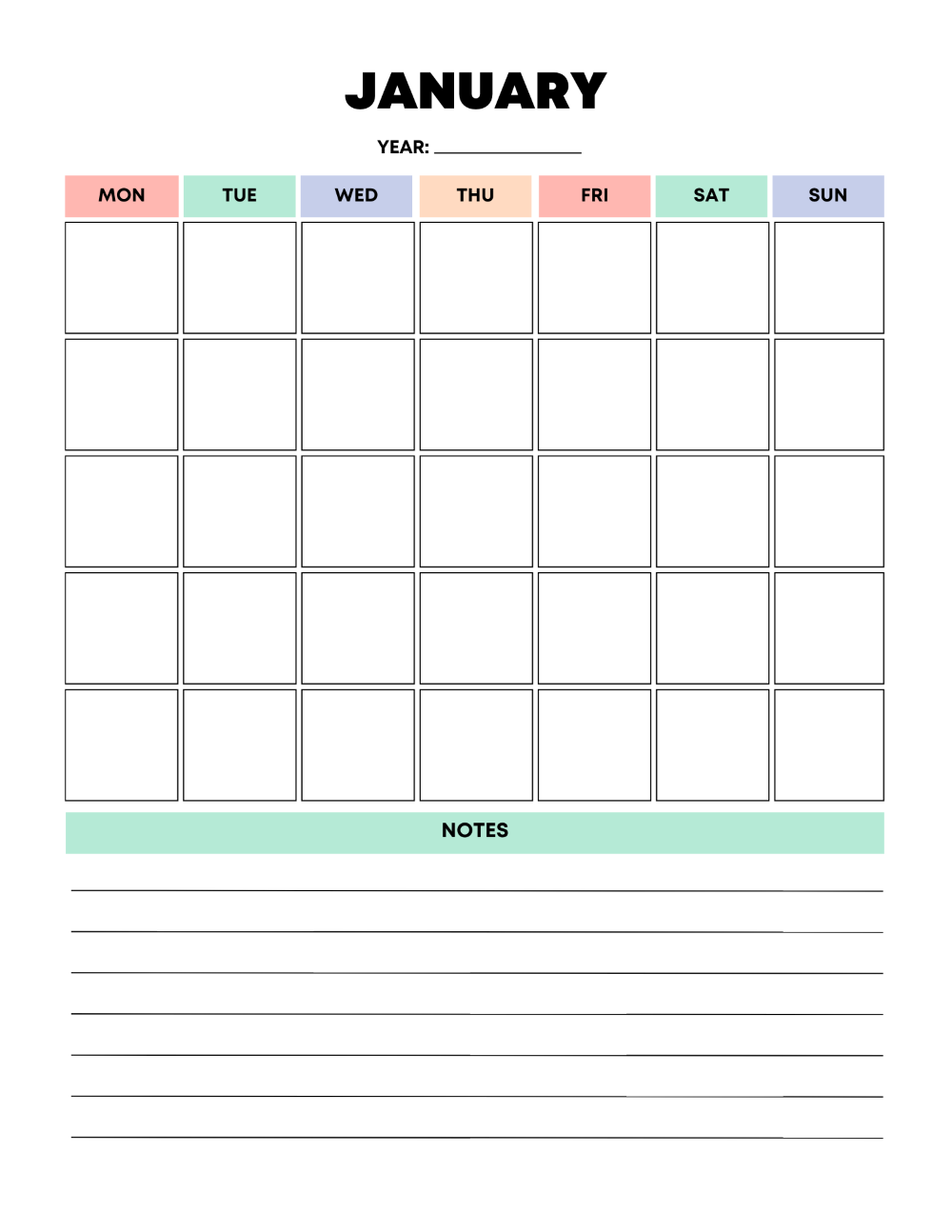 JANUARY

YEAR: ______________

| MON | TUE | WED | THU | FRI | SAT | SUN |
|---|---|---|---|---|---|---|
| | | | | | | |
| | | | | | | |
| | | | | | | |
| | | | | | | |
| | | | | | | |

NOTES